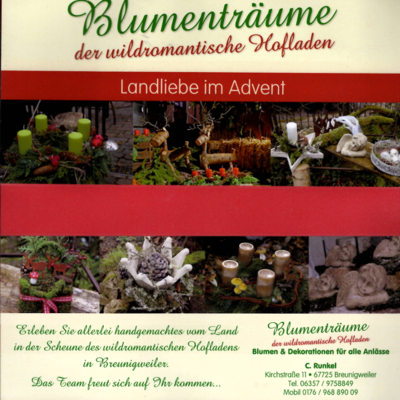 Blumenträume
der wildromantische Hofladen

Landliebe im Advent

Erleben Sie allerlei handgemachtes vom Land in der Scheune des wildromantischen Hofladens in Breunigweiler.

Das Team freut sich auf Ihr kommen...

Blumenträume
der wildromantische Hofladen
Blumen & Dekorationen für alle Anlässe

C. Runkel
Kirchstraße 11 • 67725 Breunigweiler
Tel. 06357 / 9758849
Mobil 0176 / 968 890 09